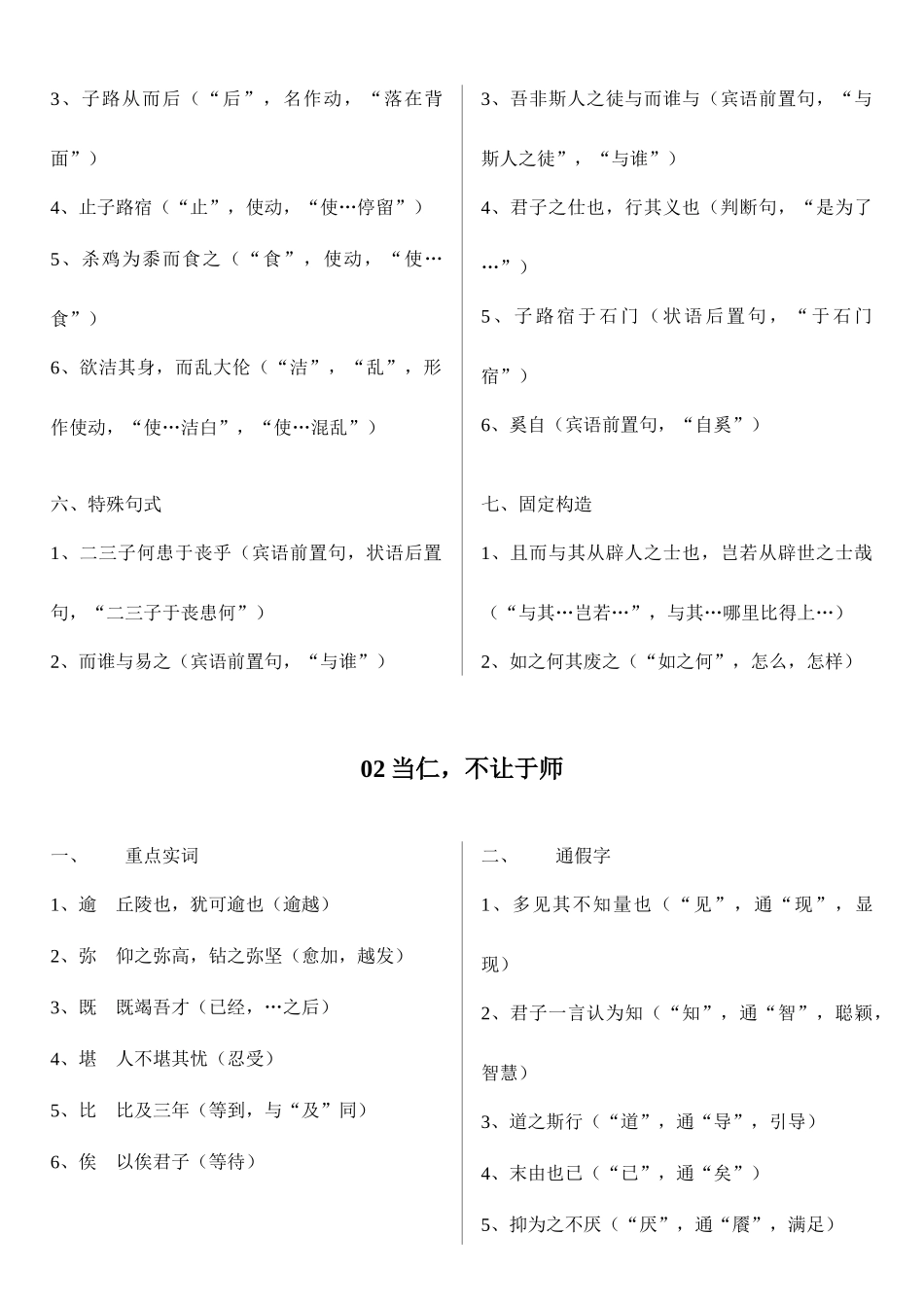 3、子路从而后（“后”，名作动，“落在背面”）

4、止子路宿（“止”，使动，“使…停留”）

5、杀鸡为黍而食之（“食”，使动，“使…食”）

6、欲洁其身，而乱大伦（“洁”，“乱”，形作使动，“使…洁白”，“使…混乱”）

六、特殊句式

1、二三子何患于丧乎（宾语前置句，状语后置句，“二三子于丧患何”）

2、而谁与易之（宾语前置句，“与谁”）

3、吾非斯人之徒与而谁与（宾语前置句，“与斯人之徒”，“与谁”）

4、君子之仕也，行其义也（判断句，“是为了…”）

5、子路宿于石门（状语后置句，“于石门宿”）

6、奚自（宾语前置句，“自奚”）

七、固定构造

1、且而与其从辟人之士也，岂若从辟世之士哉（“与其…岂若…”，与其…哪里比得上…）

2、如之何其废之（“如之何”，怎么，怎样）

02 当仁，不让于师

一、　重点实词

1、逾　丘陵也，犹可逾也（逾越）

2、弥　仰之弥高，钻之弥坚（愈加，越发）

3、既　既竭吾才（已经，…之后）

4、堪　人不堪其忧（忍受）

5、比　比及三年（等到，与“及”同）

6、俟　以俟君子（等待）

二、　通假字

1、多见其不知量也（“见”，通“现”，显现）

2、君子一言认为知（“知”，通“智”，聪颖，智慧）

3、道之斯行（“道”，通“导”，引导）

4、末由也已（“已”，通“矣”）

5、抑为之不厌（“厌”，通“餍”，满足）